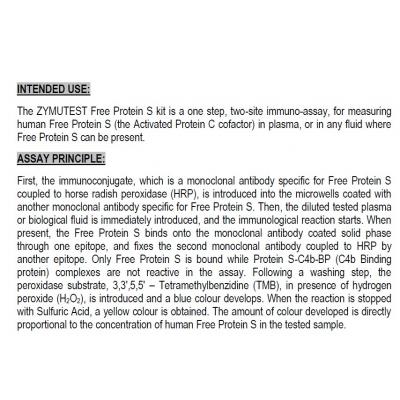 INTENDED USE:

The ZYMUTEST Free Protein S kit is a one step, two-site immuno-assay, for measuring human Free Protein S (the Activated Protein C cofactor) in plasma, or in any fluid where Free Protein S can be present.

ASSAY PRINCIPLE:

First, the immunoconjugate, which is a monoclonal antibody specific for Free Protein S coupled to horse radish peroxidase (HRP), is introduced into the microwells coated with another monoclonal antibody specific for Free Protein S. Then, the diluted tested plasma or biological fluid is immediately introduced, and the immunological reaction starts. When present, the Free Protein S binds onto the monoclonal antibody coated solid phase through one epitope, and fixes the second monoclonal antibody coupled to HRP by another epitope. Only Free Protein S is bound while Protein S-C4b-BP (C4b Binding protein) complexes are not reactive in the assay. Following a washing step, the peroxidase substrate, 3,3',5,5' – Tetramethylbenzidine (TMB), in presence of hydrogen peroxide ($H_2O_2$), is introduced and a blue colour develops. When the reaction is stopped with Sulfuric Acid, a yellow colour is obtained. The amount of colour developed is directly proportional to the concentration of human Free Protein S in the tested sample.